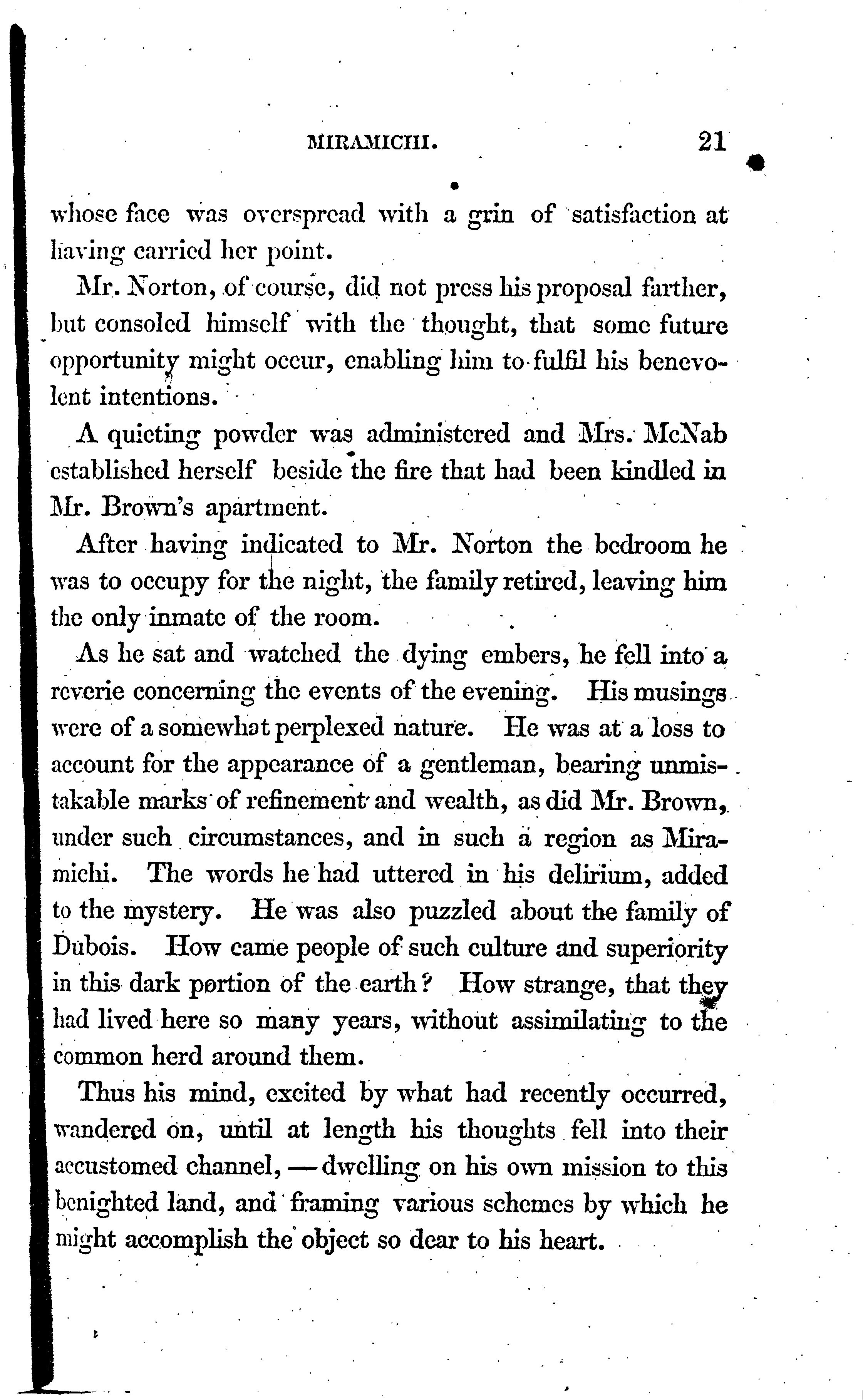 MIRAMICHI. 21

whose face was overspread with a grin of satisfaction at having carried her point.

Mr. Norton, of course, did not press his proposal farther, but consoled himself with the thought, that some future opportunity might occur, enabling him to fulfil his benevolent intentions.

A quieting powder was administered and Mrs. McNab established herself beside the fire that had been kindled in Mr. Brown's apartment.

After having indicated to Mr. Norton the bedroom he was to occupy for the night, the family retired, leaving him the only inmate of the room.

As he sat and watched the dying embers, he fell into a reverie concerning the events of the evening. His musings were of a somewhat perplexed nature. He was at a loss to account for the appearance of a gentleman, bearing unmistakable marks of refinement and wealth, as did Mr. Brown, under such circumstances, and in such a region as Miramichi. The words he had uttered in his delirium, added to the mystery. He was also puzzled about the family of Dubois. How came people of such culture and superiority in this dark portion of the earth? How strange, that they had lived here so many years, without assimilating to the common herd around them.

Thus his mind, excited by what had recently occurred, wandered on, until at length his thoughts fell into their accustomed channel, — dwelling on his own mission to this benighted land, and framing various schemes by which he might accomplish the object so dear to his heart.